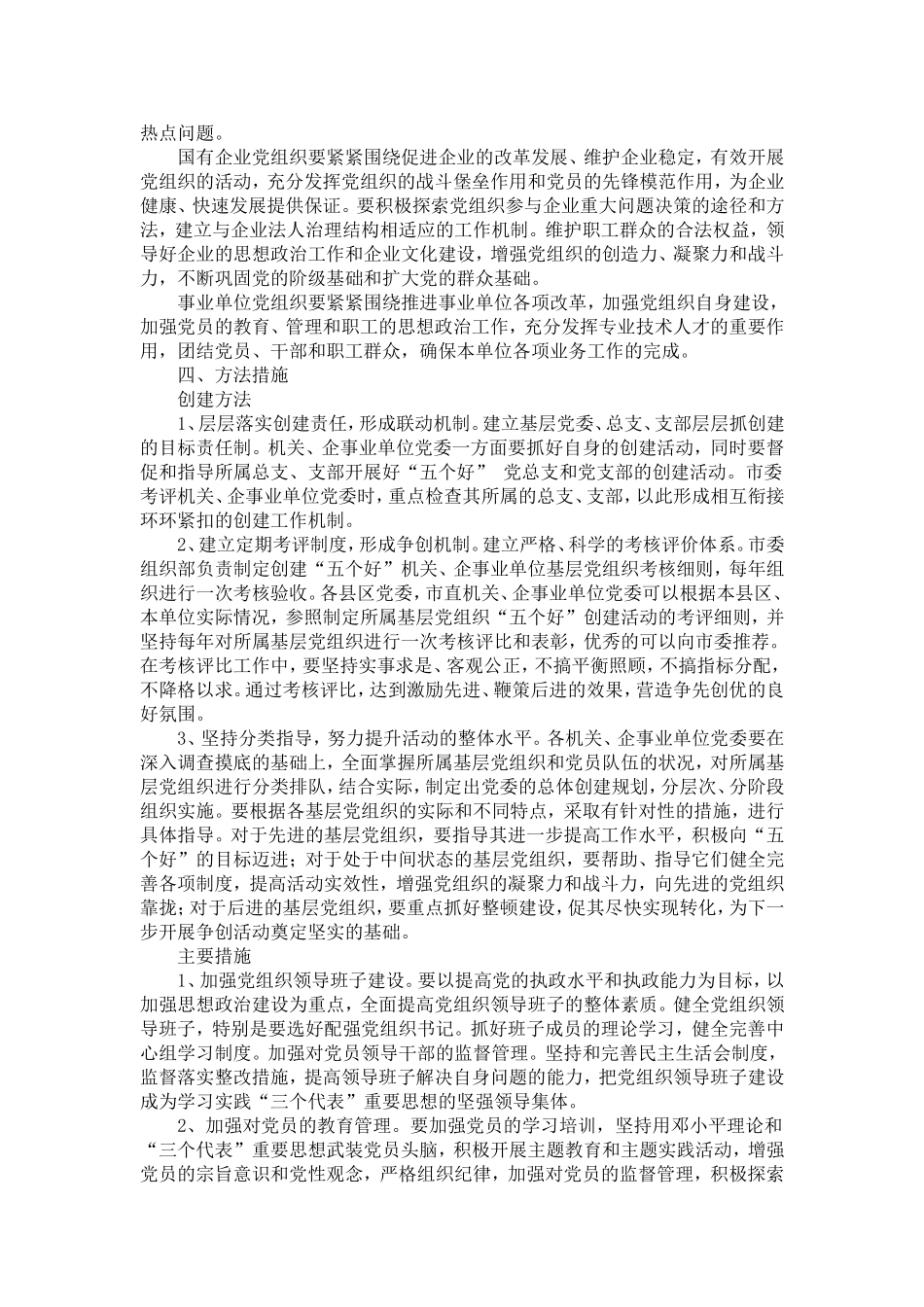 热点问题。

国有企业党组织要紧紧围绕促进企业的改革发展、维护企业稳定，有效开展党组织的活动，充分发挥党组织的战斗堡垒作用和党员的先锋模范作用，为企业健康、快速发展提供保证。要积极探索党组织参与企业重大问题决策的途径和方法，建立与企业法人治理结构相适应的工作机制。维护职工群众的合法权益，领导好企业的思想政治工作和企业文化建设，增强党组织的创造力、凝聚力和战斗力，不断巩固党的阶级基础和扩大党的群众基础。

事业单位党组织要紧紧围绕推进事业单位各项改革，加强党组织自身建设，加强党员的教育、管理和职工的思想政治工作，充分发挥专业技术人才的重要作用，团结党员、干部和职工群众，确保本单位各项业务工作的完成。

四、方法措施

创建方法

1、层层落实创建责任，形成联动机制。建立基层党委、总支、支部层层抓创建的目标责任制。机关、企事业单位党委一方面要抓好自身的创建活动，同时要督促和指导所属总支、支部开展好“五个好” 党总支和党支部的创建活动。市委考评机关、企事业单位党委时，重点检查其所属的总支、支部，以此形成相互衔接环环紧扣的创建工作机制。

2、建立定期考评制度，形成争创机制。建立严格、科学的考核评价体系。市委组织部负责制定创建“五个好”机关、企事业单位基层党组织考核细则，每年组织进行一次考核验收。各县区党委，市直机关、企事业单位党委可以根据本县区、本单位实际情况，参照制定所属基层党组织“五个好”创建活动的考评细则，并坚持每年对所属基层党组织进行一次考核评比和表彰，优秀的可以向市委推荐。在考核评比工作中，要坚持实事求是、客观公正，不搞平衡照顾，不搞指标分配，不降格以求。通过考核评比，达到激励先进、鞭策后进的效果，营造争先创优的良好氛围。

3、坚持分类指导，努力提升活动的整体水平。各机关、企事业单位党委要在深入调查摸底的基础上，全面掌握所属基层党组织和党员队伍的状况，对所属基层党组织进行分类排队，结合实际，制定出党委的总体创建规划，分层次、分阶段组织实施。要根据各基层党组织的实际和不同特点，采取有针对性的措施，进行具体指导。对于先进的基层党组织，要指导其进一步提高工作水平，积极向“五个好”的目标迈进；对于处于中间状态的基层党组织，要帮助、指导它们健全完善各项制度，提高活动实效性，增强党组织的凝聚力和战斗力，向先进的党组织靠拢；对于后进的基层党组织，要重点抓好整顿建设，促其尽快实现转化，为下一步开展争创活动奠定坚实的基础。

主要措施

1、加强党组织领导班子建设。要以提高党的执政水平和执政能力为目标，以加强思想政治建设为重点，全面提高党组织领导班子的整体素质。健全党组织领导班子，特别是要选好配强党组织书记。抓好班子成员的理论学习，健全完善中心组学习制度。加强对党员领导干部的监督管理。坚持和完善民主生活会制度，监督落实整改措施，提高领导班子解决自身问题的能力，把党组织领导班子建设成为学习实践“三个代表”重要思想的坚强领导集体。

2、加强对党员的教育管理。要加强党员的学习培训，坚持用邓小平理论和“三个代表”重要思想武装党员头脑，积极开展主题教育和主题实践活动，增强党员的宗旨意识和党性观念，严格组织纪律，加强对党员的监督管理，积极探索